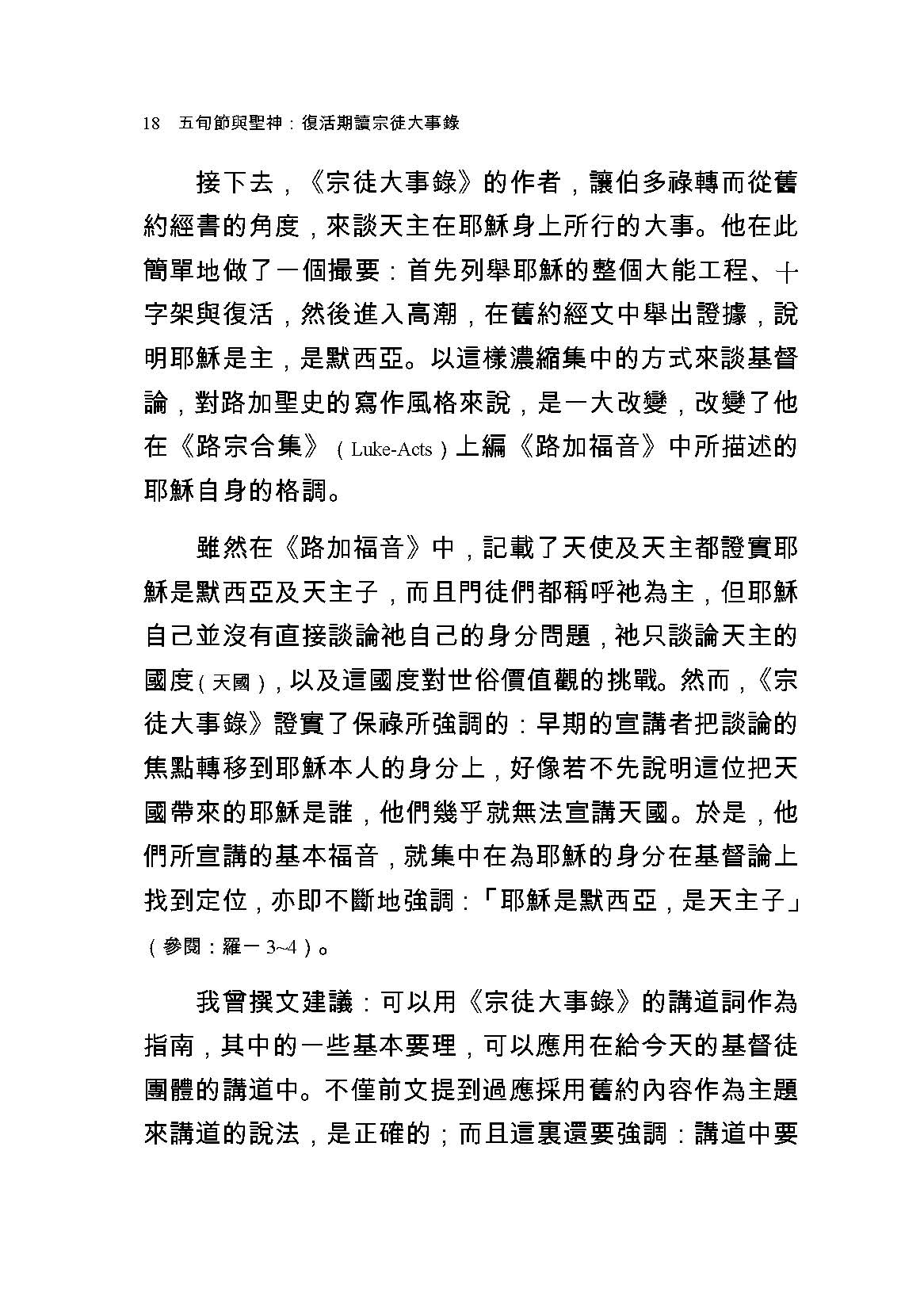 18　五旬節與聖神：復活期讀宗徒大事錄

接下去，《宗徒大事錄》的作者，讓伯多祿轉而從舊約經書的角度，來談天主在耶穌身上所行的大事。他在此簡單地做了一個撮要：首先列舉耶穌的整個大能工程、十字架與復活，然後進入高潮，在舊約經文中舉出證據，說明耶穌是主，是默西亞。以這樣濃縮集中的方式來談基督論，對路加聖史的寫作風格來說，是一大改變，改變了他在《路宗合集》（Luke-Acts）上編《路加福音》中所描述的耶穌自身的格調。

雖然在《路加福音》中，記載了天使及天主都證實耶穌是默西亞及天主子，而且門徒們都稱呼祂為主，但耶穌自己並沒有直接談論祂自己的身分問題，祂只談論天主的國度（天國），以及這國度對世俗價值觀的挑戰。然而，《宗徒大事錄》證實了保祿所強調的：早期的宣講者把談論的焦點轉移到耶穌本人的身分上，好像若不先說明這位把天國帶來的耶穌是誰，他們幾乎就無法宣講天國。於是，他們所宣講的基本福音，就集中在為耶穌的身分在基督論上找到定位，亦即不斷地強調：「耶穌是默西亞，是天主子」（參閱：羅一 3~4）。

我曾撰文建議：可以用《宗徒大事錄》的講道詞作為指南，其中的一些基本要理，可以應用在給今天的基督徒團體的講道中。不僅前文提到過應採用舊約內容作為主題來講道的說法，是正確的；而且這裏還要強調：講道中要